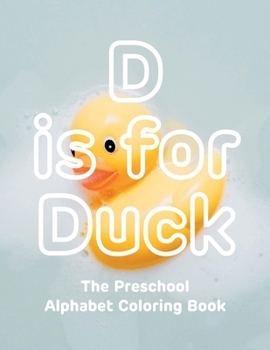 D
is for
Duck

The Preschool
Alphabet Coloring Book